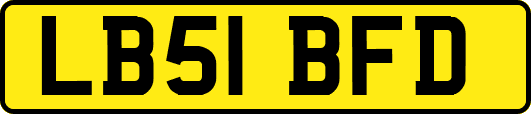 LB51 BFD